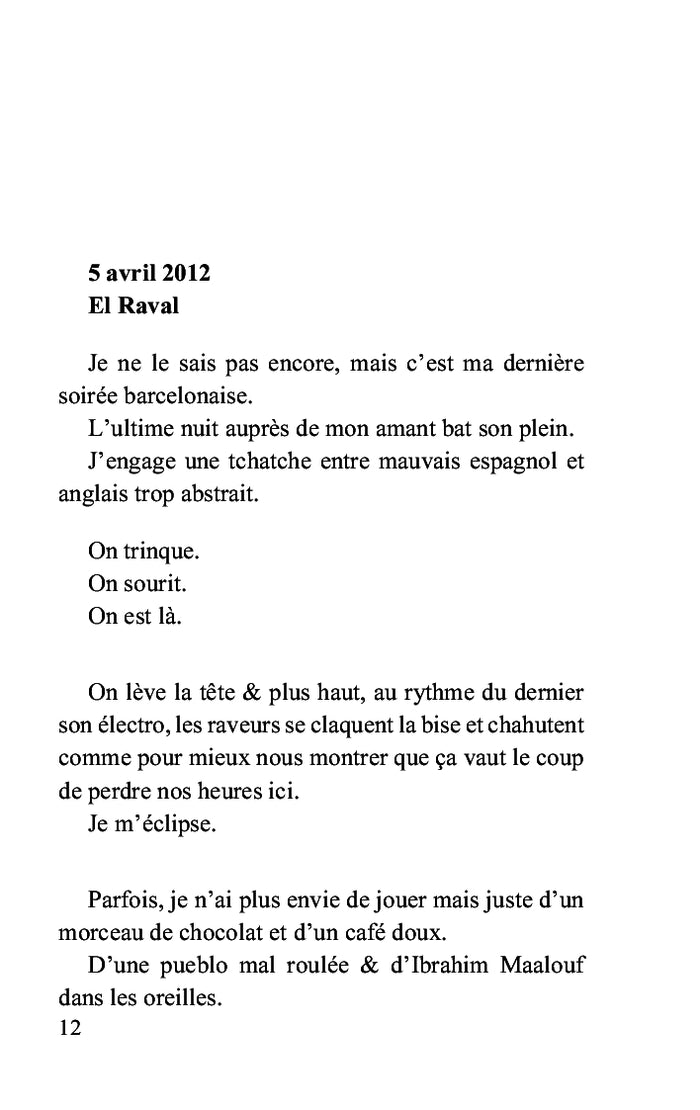 5 avril 2012
El Raval

Je ne le sais pas encore, mais c'est ma dernière soirée barcelonaise.
L'ultime nuit auprès de mon amant bat son plein.
J'engage une tchatche entre mauvais espagnol et anglais trop abstrait.

On trinque.
On sourit.
On est là.

On lève la tête & plus haut, au rythme du dernier son électro, les raveurs se claquent la bise et chahutent comme pour mieux nous montrer que ça vaut le coup de perdre nos heures ici.
Je m'éclipse.

Parfois, je n'ai plus envie de jouer mais juste d'un morceau de chocolat et d'un café doux.
D'une pueblo mal roulée & d'Ibrahim Maalouf dans les oreilles.
12